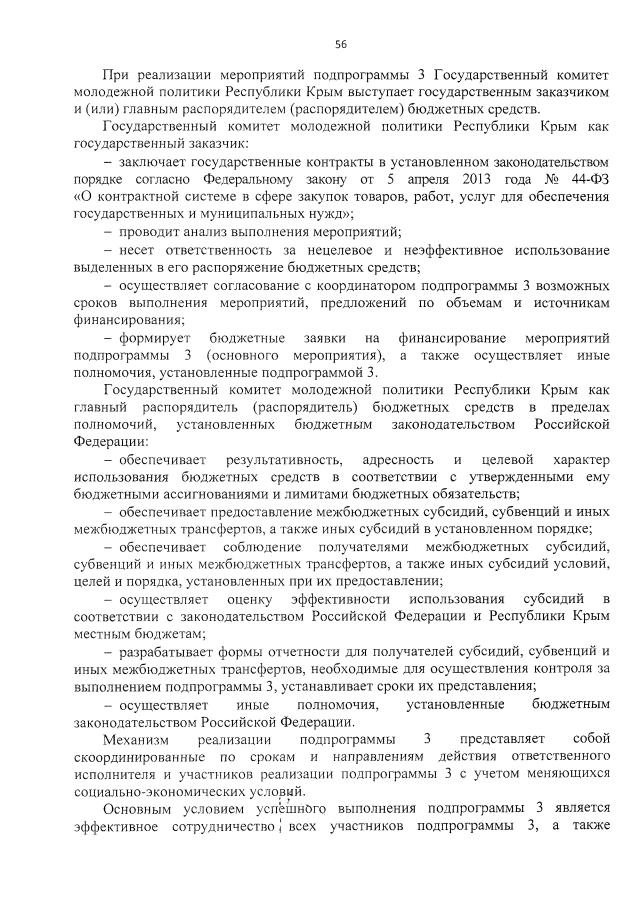 56

При реализации мероприятий подпрограммы 3 Государственный комитет молодежной политики Республики Крым выступает государственным заказчиком и (или) главным распорядителем (распорядителем) бюджетных средств.

Государственный комитет молодежной политики Республики Крым как государственный заказчик:

– заключает государственные контракты в установленном законодательством порядке согласно Федеральному закону от 5 апреля 2013 года № 44-ФЗ «О контрактной системе в сфере закупок товаров, работ, услуг для обеспечения государственных и муниципальных нужд»;

– проводит анализ выполнения мероприятий;

– несет ответственность за нецелевое и неэффективное использование выделенных в его распоряжение бюджетных средств;

– осуществляет согласование с координатором подпрограммы 3 возможных сроков выполнения мероприятий, предложений по объемам и источникам финансирования;

– формирует бюджетные заявки на финансирование мероприятий подпрограммы 3 (основного мероприятия), а также осуществляет иные полномочия, установленные подпрограммой 3.

Государственный комитет молодежной политики Республики Крым как главный распорядитель (распорядитель) бюджетных средств в пределах полномочий, установленных бюджетным законодательством Российской Федерации:

– обеспечивает результативность, адресность и целевой характер использования бюджетных средств в соответствии с утвержденными ему бюджетными ассигнованиями и лимитами бюджетных обязательств;

– обеспечивает предоставление межбюджетных субсидий, субвенций и иных межбюджетных трансфертов, а также иных субсидий в установленном порядке;

– обеспечивает соблюдение получателями межбюджетных субсидий, субвенций и иных межбюджетных трансфертов, а также иных субсидий условий, целей и порядка, установленных при их предоставлении;

– осуществляет оценку эффективности использования субсидий в соответствии с законодательством Российской Федерации и Республики Крым местным бюджетам;

– разрабатывает формы отчетности для получателей субсидий, субвенций и иных межбюджетных трансфертов, необходимые для осуществления контроля за выполнением подпрограммы 3, устанавливает сроки их представления;

– осуществляет иные полномочия, установленные бюджетным законодательством Российской Федерации.

Механизм реализации подпрограммы 3 представляет собой скоординированные по срокам и направлениям действия ответственного исполнителя и участников реализации подпрограммы 3 с учетом меняющихся социально-экономических условий.

Основным условием успешного выполнения подпрограммы 3 является эффективное сотрудничество всех участников подпрограммы 3, а также